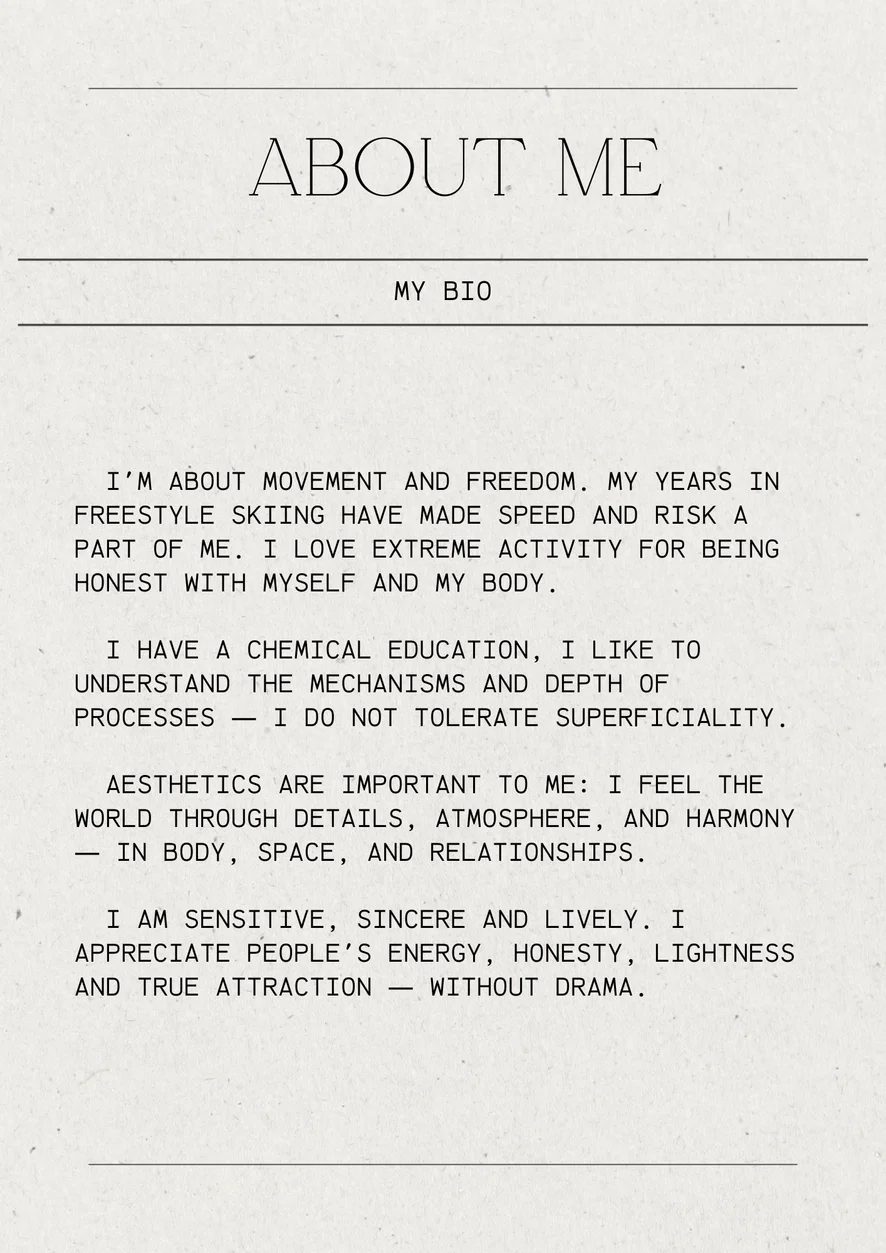 ABOUT ME

MY BIO

I'M ABOUT MOVEMENT AND FREEDOM. MY YEARS IN FREESTYLE SKIING HAVE MADE SPEED AND RISK A PART OF ME. I LOVE EXTREME ACTIVITY FOR BEING HONEST WITH MYSELF AND MY BODY.

I HAVE A CHEMICAL EDUCATION, I LIKE TO UNDERSTAND THE MECHANISMS AND DEPTH OF PROCESSES — I DO NOT TOLERATE SUPERFICIALITY.

AESTHETICS ARE IMPORTANT TO ME: I FEEL THE WORLD THROUGH DETAILS, ATMOSPHERE, AND HARMONY — IN BODY, SPACE, AND RELATIONSHIPS.

I AM SENSITIVE, SINCERE AND LIVELY. I APPRECIATE PEOPLE'S ENERGY, HONESTY, LIGHTNESS AND TRUE ATTRACTION — WITHOUT DRAMA.